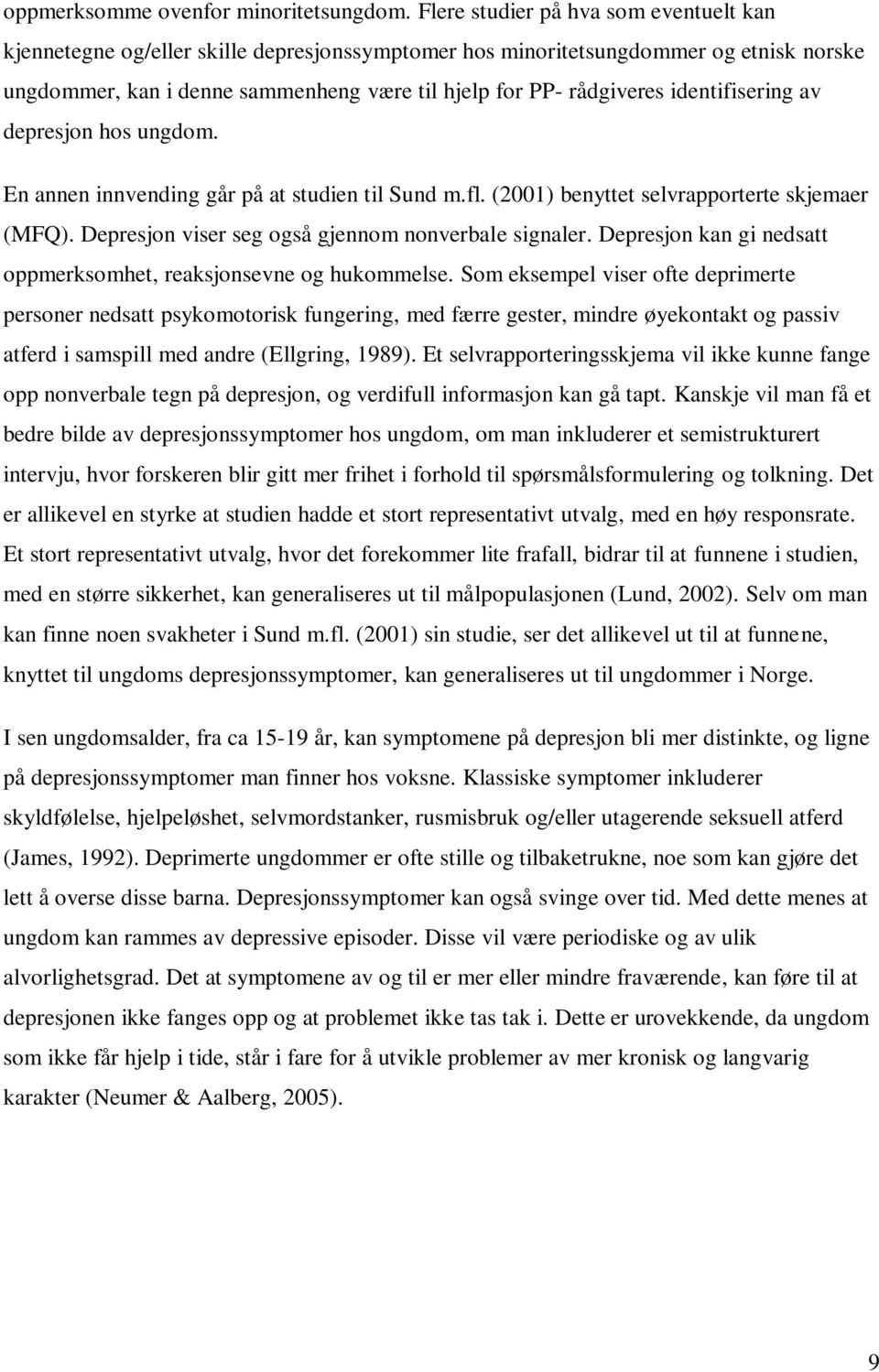 oppmerksomme ovenfor minoritetsungdom. Flere studier på hva som eventuelt kan kjennetegne og/eller skille depresjonssymptomer hos minoritetsungdommer og etnisk norske ungdommer, kan i denne sammenheng være til hjelp for PP- rådgiveres identifisering av depresjon hos ungdom.

En annen innvending går på at studien til Sund m.fl. (2001) benyttet selvrapporterte skjemaer (MFQ). Depresjon viser seg også gjennom nonverbale signaler. Depresjon kan gi nedsatt oppmerksomhet, reaksjonsevne og hukommelse. Som eksempel viser ofte deprimerte personer nedsatt psykomotorisk fungering, med færre gester, mindre øyekontakt og passiv atferd i samspill med andre (Ellgring, 1989). Et selvrapporteringsskjema vil ikke kunne fange opp nonverbale tegn på depresjon, og verdifull informasjon kan gå tapt. Kanskje vil man få et bedre bilde av depresjonssymptomer hos ungdom, om man inkluderer et semistrukturert intervju, hvor forskeren blir gitt mer frihet i forhold til spørsmålsformulering og tolkning. Det er allikevel en styrke at studien hadde et stort representativt utvalg, med en høy responsrate. Et stort representativt utvalg, hvor det forekommer lite frafall, bidrar til at funnene i studien, med en større sikkerhet, kan generaliseres ut til målpopulasjonen (Lund, 2002). Selv om man kan finne noen svakheter i Sund m.fl. (2001) sin studie, ser det allikevel ut til at funnene, knyttet til ungdoms depresjonssymptomer, kan generaliseres ut til ungdommer i Norge.

I sen ungdomsalder, fra ca 15-19 år, kan symptomene på depresjon bli mer distinkte, og ligne på depresjonssymptomer man finner hos voksne. Klassiske symptomer inkluderer skyldfølelse, hjelpeløshet, selvmordstanker, rusmisbruk og/eller utagerende seksuell atferd (James, 1992). Deprimerte ungdommer er ofte stille og tilbaketrukne, noe som kan gjøre det lett å overse disse barna. Depresjonssymptomer kan også svinge over tid. Med dette menes at ungdom kan rammes av depressive episoder. Disse vil være periodiske og av ulik alvorlighetsgrad. Det at symptomene av og til er mer eller mindre fraværende, kan føre til at depresjonen ikke fanges opp og at problemet ikke tas tak i. Dette er urovekkende, da ungdom som ikke får hjelp i tide, står i fare for å utvikle problemer av mer kronisk og langvarig karakter (Neumer & Aalberg, 2005).

9